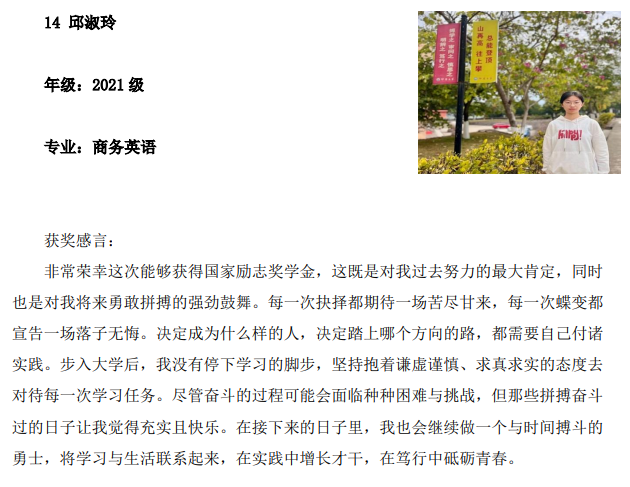 14 邱淑玲

年级：2021级

专业：商务英语

获奖感言：

非常荣幸这次能够获得国家励志奖学金，这既是对我过去努力的最大肯定，同时也是对我将来勇敢拼搏的强劲鼓舞。每一次抉择都期待一场苦尽甘来，每一次蝶变都宣告一场落子无悔。决定成为什么样的人，决定踏上哪个方向的路，都需要自己付诸实践。步入大学后，我没有停下学习的脚步，坚持抱着谦虚谨慎、求真求实的态度去对待每一次学习任务。尽管奋斗的过程可能会面临种种困难与挑战，但那些拼搏奋斗过的日子让我觉得充实且快乐。在接下来的日子里，我也会继续做一个与时间搏斗的勇士，将学习与生活联系起来，在实践中增长才干，在笃行中砥砺青春。